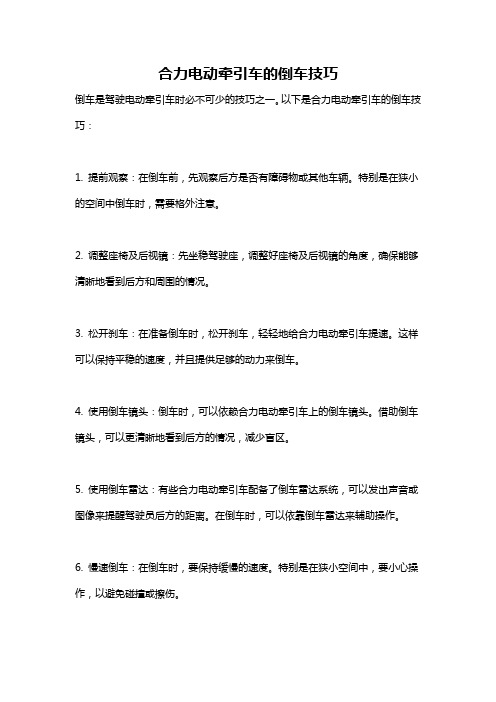 合力电动牵引车的倒车技巧

倒车是驾驶电动牵引车时必不可少的技巧之一。以下是合力电动牵引车的倒车技巧：

1. 提前观察：在倒车前，先观察后方是否有障碍物或其他车辆。特别是在狭小的空间中倒车时，需要格外注意。

2. 调整座椅及后视镜：先坐稳驾驶座，调整好座椅及后视镜的角度，确保能够清晰地看到后方和周围的情况。

3. 松开刹车：在准备倒车时，松开刹车，轻轻地给合力电动牵引车提速。这样可以保持平稳的速度，并且提供足够的动力来倒车。

4. 使用倒车镜头：倒车时，可以依赖合力电动牵引车上的倒车镜头。借助倒车镜头，可以更清晰地看到后方的情况，减少盲区。

5. 使用倒车雷达：有些合力电动牵引车配备了倒车雷达系统，可以发出声音或图像来提醒驾驶员后方的距离。在倒车时，可以依靠倒车雷达来辅助操作。

6. 慢速倒车：在倒车时，要保持缓慢的速度。特别是在狭小空间中，要小心操作，以避免碰撞或擦伤。